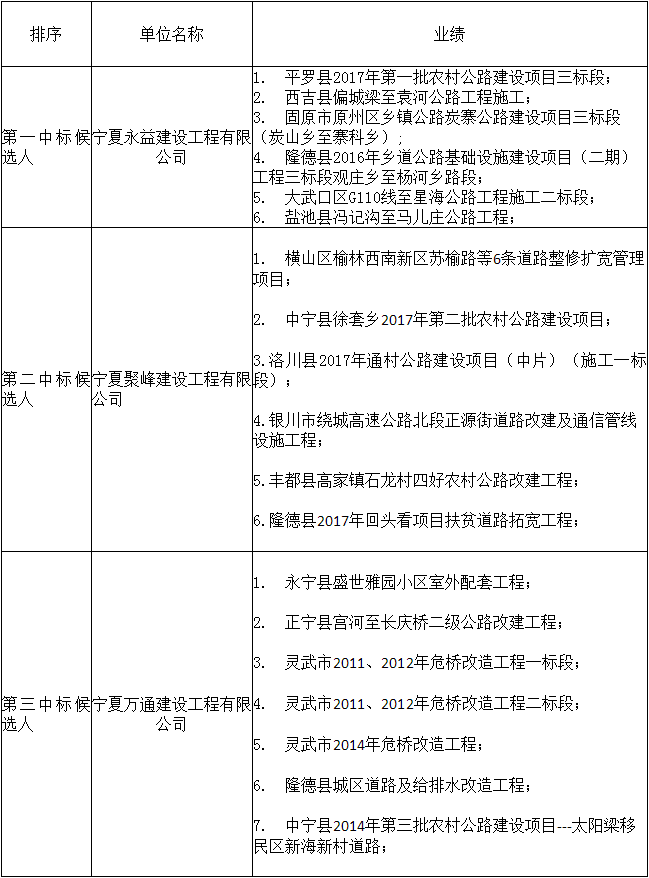 | 排序 | 单位名称 | 业绩 |
|---|---|---|
| 第一中标候选人 | 宁夏永益建设工程有限公司 | 1. 平罗县2017年第一批农村公路建设项目三标段；<br>2. 西吉县偏城梁至袁河公路工程施工；<br>3. 固原市原州区乡镇公路炭寨公路建设项目三标段（炭山乡至寨科乡）；<br>4. 隆德县2016年乡道公路基础设施建设项目（二期）工程三标段观庄乡至杨河乡路段；<br>5. 大武口区G110线至星海公路工程施工二标段；<br>6. 盐池县冯记沟至马儿庄公路工程； |
| 第二中标候选人 | 宁夏聚峰建设工程有限公司 | 1. 横山区榆林西南新区苏榆路等6条道路整修扩宽管理项目；<br>2. 中宁县徐套乡2017年第二批农村公路建设项目；<br>3.洛川县2017年通村公路建设项目（中片）（施工一标段）；<br>4.银川市绕城高速公路北段正源街道路改建及通信管线设施工程；<br>5.丰都县高家镇石龙村四好农村公路改建工程；<br>6.隆德县2017年回头看项目扶贫道路拓宽工程； |
| 第三中标候选人 | 宁夏万通建设工程有限公司 | 1. 永宁县盛世雅园小区室外配套工程；<br>2. 正宁县宫河至长庆桥二级公路改建工程；<br>3. 灵武市2011、2012年危桥改造工程一标段；<br>4. 灵武市2011、2012年危桥改造工程二标段；<br>5. 灵武市2014年危桥改造工程；<br>6. 隆德县城区道路及给排水改造工程；<br>7. 中宁县2014年第三批农村公路建设项目---太阳梁移民区新海新村道路； |